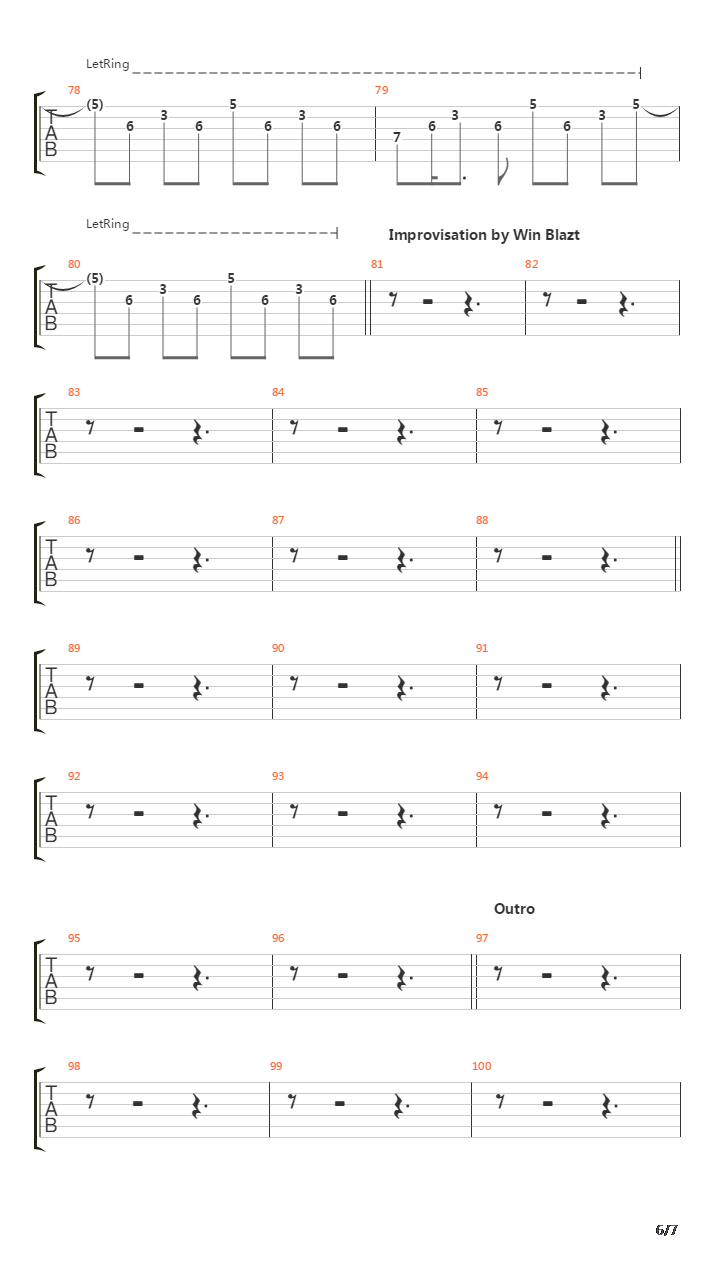 LetRing

78
T
A
B
(5) 6 3 6 5 6 3 6

79
7 6 3 6 5 6 3 5

LetRing

Improvisation by Win Blazt

80
T
A
B
(5) 6 3 6 5 6 3 6

81

82

83
T
A
B

84

85

86
T
A
B

87

88

89
T
A
B

90

91

92
T
A
B

93

94

Outro

95
T
A
B

96

97

98
T
A
B

99

100

6/7